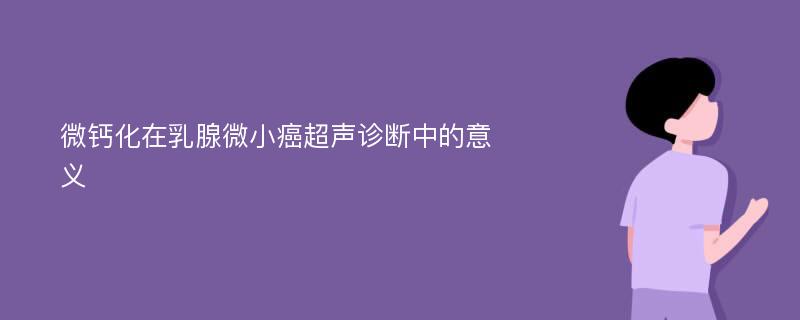 微钙化在乳腺微小癌超声诊断中的意义